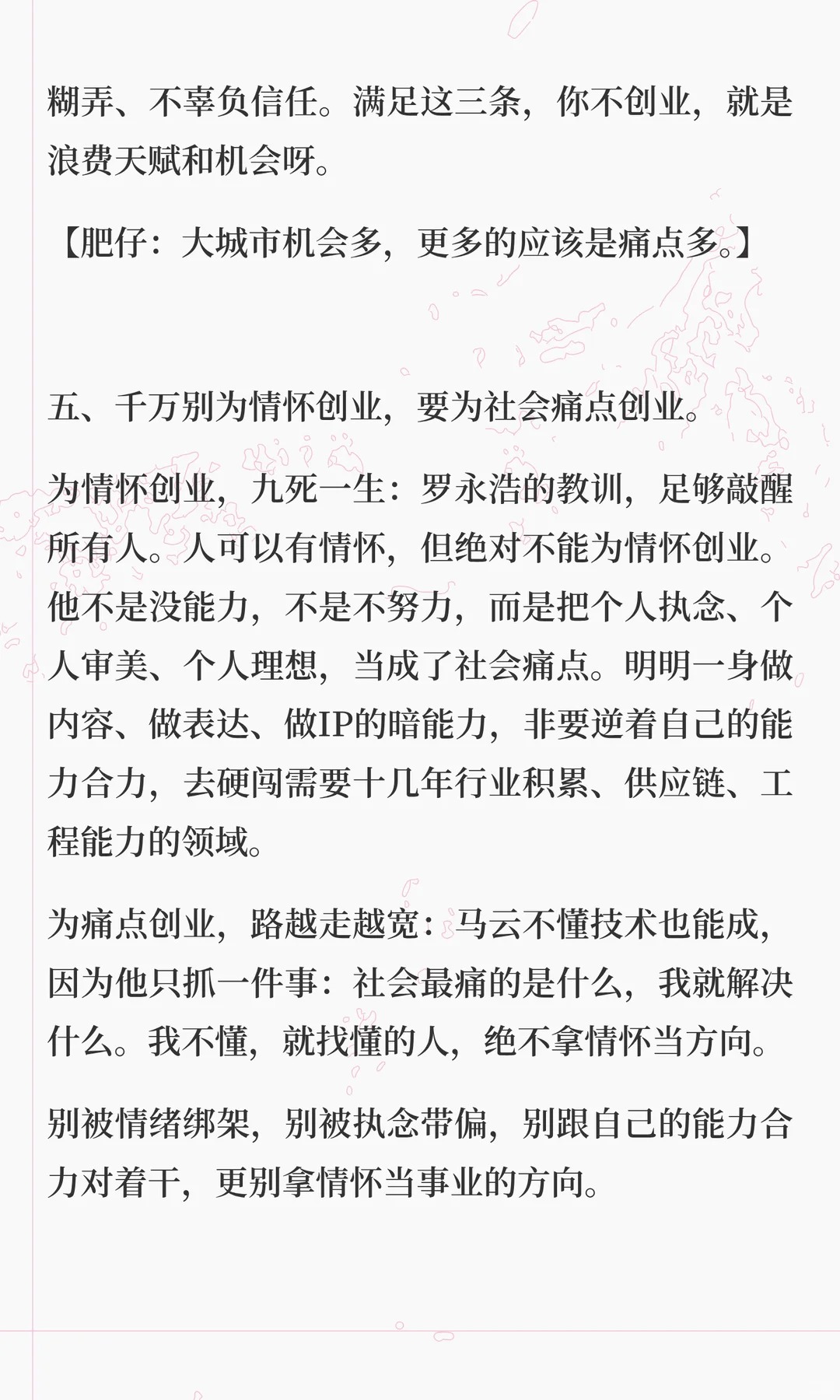 糊弄、不辜负信任。满足这三条，你不创业，就是浪费天赋和机会呀。

【肥仔：大城市机会多，更多的应该是痛点多。】

五、千万别为情怀创业，要为社会痛点创业。

为情怀创业，九死一生：罗永浩的教训，足够敲醒所有人。人可以有情怀，但绝对不能为情怀创业。他不是没能力，不是不努力，而是把个人执念、个人审美、个人理想，当成了社会痛点。明明一身做内容、做表达、做IP的暗能力，非要逆着自己的能力合力，去硬闯需要十几年行业积累、供应链、工程能力的领域。

为痛点创业，路越走越宽：马云不懂技术也能成，因为他只抓一件事：社会最痛的是什么，我就解决什么。我不懂，就找懂的人，绝不拿情怀当方向。

别被情绪绑架，别被执念带偏，别跟自己的能力合力对着干，更别拿情怀当事业的方向。